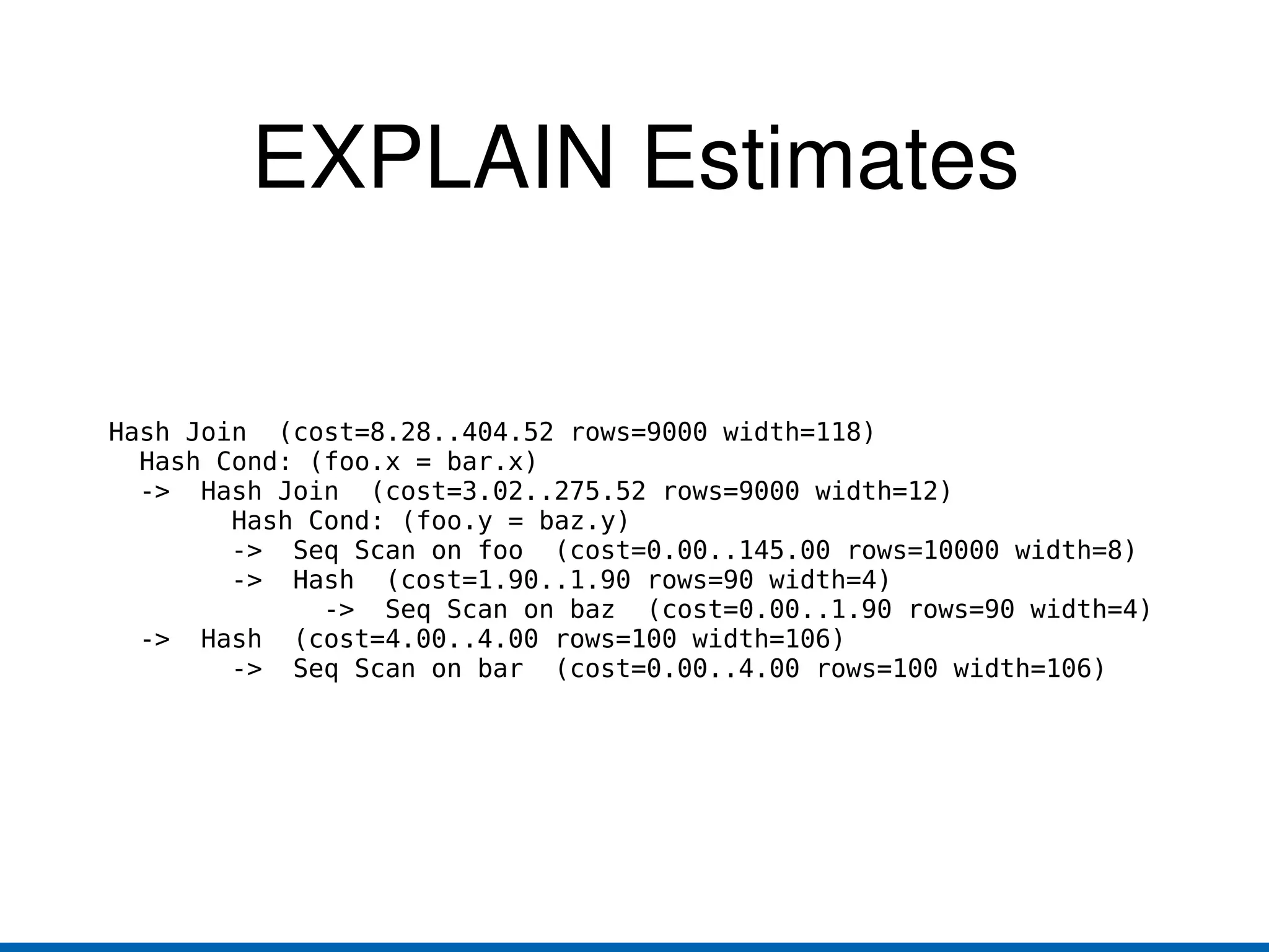 EXPLAIN Estimates

Hash Join  (cost=8.28..404.52 rows=9000 width=118)
  Hash Cond: (foo.x = bar.x)
  ->  Hash Join  (cost=3.02..275.52 rows=9000 width=12)
        Hash Cond: (foo.y = baz.y)
        ->  Seq Scan on foo  (cost=0.00..145.00 rows=10000 width=8)
        ->  Hash  (cost=1.90..1.90 rows=90 width=4)
              ->  Seq Scan on baz  (cost=0.00..1.90 rows=90 width=4)
  ->  Hash  (cost=4.00..4.00 rows=100 width=106)
        ->  Seq Scan on bar  (cost=0.00..4.00 rows=100 width=106)